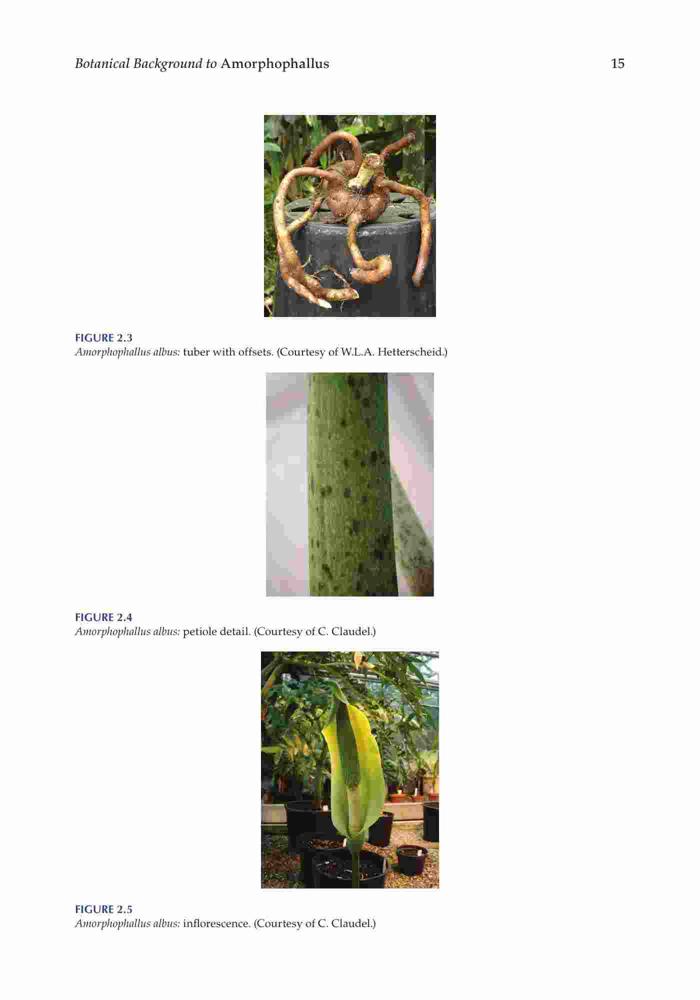 Botanical Background to Amorphophallus 15

FIGURE 2.3
Amorphophallus albus: tuber with offsets. (Courtesy of W.L.A. Hetterscheid.)

FIGURE 2.4
Amorphophallus albus: petiole detail. (Courtesy of C. Claudel.)

FIGURE 2.5
Amorphophallus albus: inflorescence. (Courtesy of C. Claudel.)